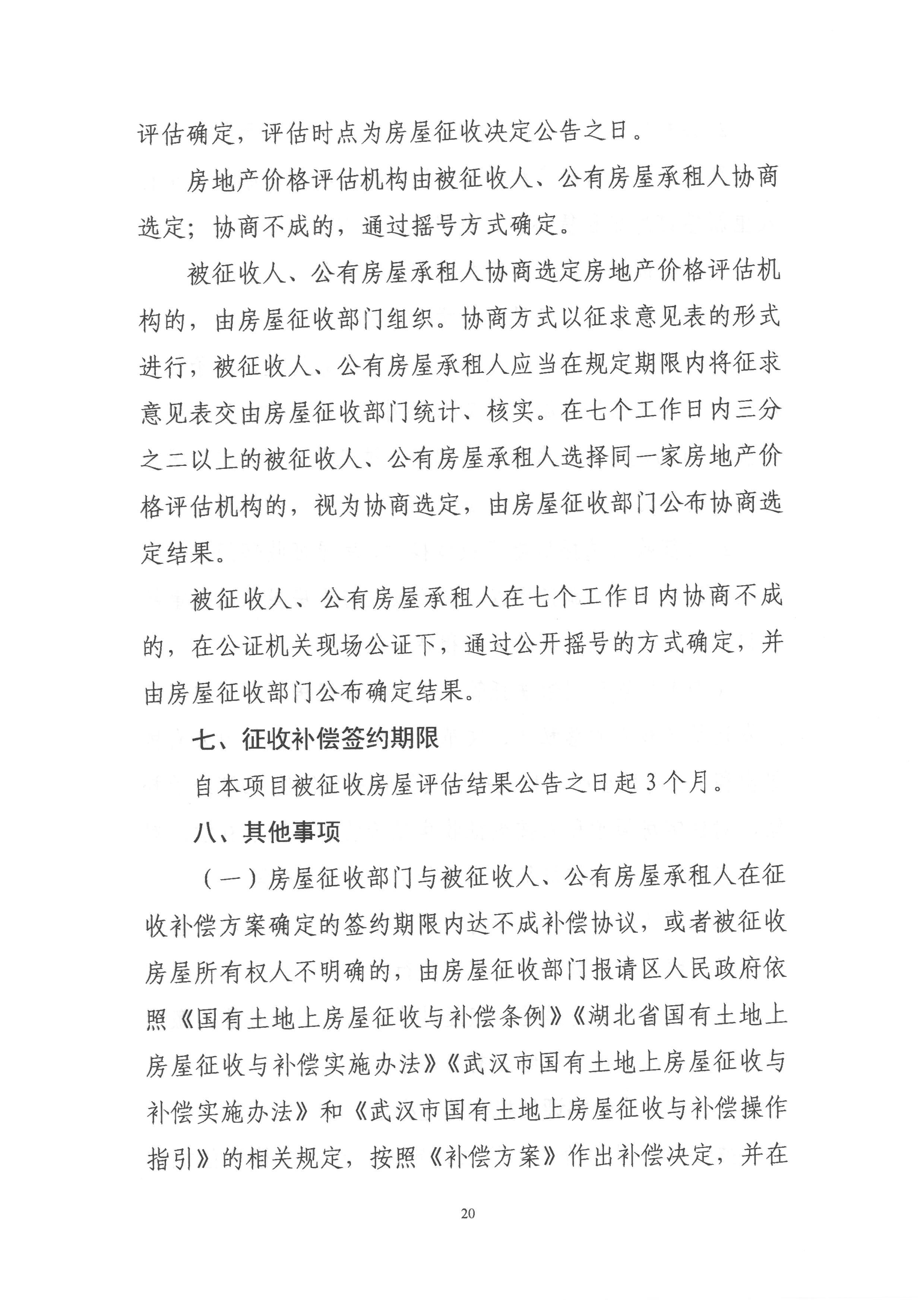 评估确定，评估时点为房屋征收决定公告之日。

房地产价格评估机构由被征收人、公有房屋承租人协商选定；协商不成的，通过摇号方式确定。

被征收人、公有房屋承租人协商选定房地产价格评估机构的，由房屋征收部门组织。协商方式以征求意见表的形式进行，被征收人、公有房屋承租人应当在规定期限内将征求意见表交由房屋征收部门统计、核实。在七个工作日内三分之二以上的被征收人、公有房屋承租人选择同一家房地产价格评估机构的，视为协商选定，由房屋征收部门公布协商选定结果。

被征收人、公有房屋承租人在七个工作日内协商不成的，在公证机关现场公证下，通过公开摇号的方式确定，并由房屋征收部门公布确定结果。

七、征收补偿签约期限

自本项目被征收房屋评估结果公告之日起3个月。

八、其他事项

（一）房屋征收部门与被征收人、公有房屋承租人在征收补偿方案确定的签约期限内达不成补偿协议，或者被征收房屋所有权人不明确的，由房屋征收部门报请区人民政府依照《国有土地上房屋征收与补偿条例》《湖北省国有土地上房屋征收与补偿实施办法》《武汉市国有土地上房屋征收与补偿实施办法》和《武汉市国有土地上房屋征收与补偿操作指引》的相关规定，按照《补偿方案》作出补偿决定，并在

20